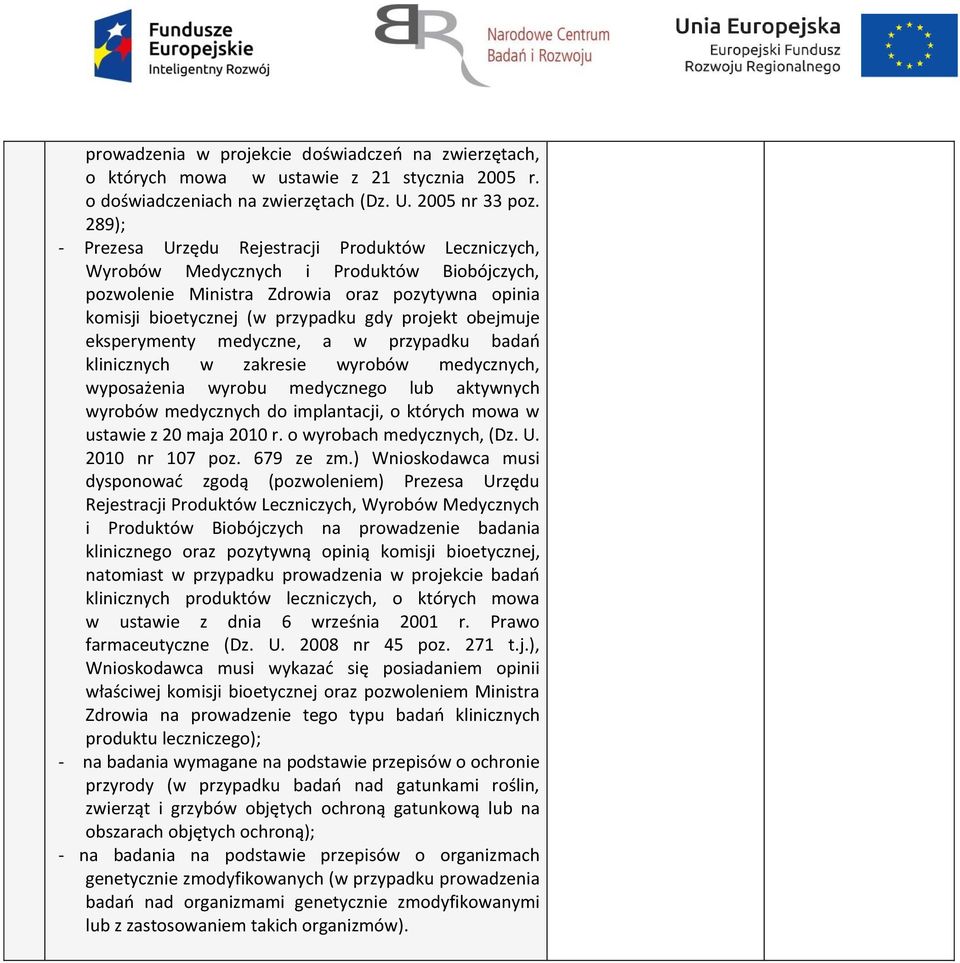 Fundusze Europejskie
Inteligentny Rozwój

Narodowe Centrum Badań i Rozwoju

Unia Europejska
Europejski Fundusz Rozwoju Regionalnego

prowadzenia w projekcie doświadczeń na zwierzętach, o których mowa w ustawie z 21 stycznia 2005 r. o doświadczeniach na zwierzętach (Dz. U. 2005 nr 33 poz. 289);

- Prezesa Urzędu Rejestracji Produktów Leczniczych, Wyrobów Medycznych i Produktów Biobójczych, pozwolenie Ministra Zdrowia oraz pozytywna opinia komisji bioetycznej (w przypadku gdy projekt obejmuje eksperymenty medyczne, a w przypadku badań klinicznych w zakresie wyrobów medycznych, wyposażenia wyrobu medycznego lub aktywnych wyrobów medycznych do implantacji, o których mowa w ustawie z 20 maja 2010 r. o wyrobach medycznych, (Dz. U. 2010 nr 107 poz. 679 ze zm.) Wnioskodawca musi dysponować zgodą (pozwoleniem) Prezesa Urzędu Rejestracji Produktów Leczniczych, Wyrobów Medycznych i Produktów Biobójczych na prowadzenie badania klinicznego oraz pozytywną opinią komisji bioetycznej, natomiast w przypadku prowadzenia w projekcie badań klinicznych produktów leczniczych, o których mowa w ustawie z dnia 6 września 2001 r. Prawo farmaceutyczne (Dz. U. 2008 nr 45 poz. 271 t.j.), Wnioskodawca musi wykazać się posiadaniem opinii właściwej komisji bioetycznej oraz pozwoleniem Ministra Zdrowia na prowadzenie tego typu badań klinicznych produktu leczniczego);
- na badania wymagane na podstawie przepisów o ochronie przyrody (w przypadku badań nad gatunkami roślin, zwierząt i grzybów objętych ochroną gatunkową lub na obszarach objętych ochroną);
- na badania na podstawie przepisów o organizmach genetycznie zmodyfikowanych (w przypadku prowadzenia badań nad organizmami genetycznie zmodyfikowanymi lub z zastosowaniem takich organizmów).